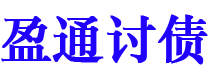 盈通讨债